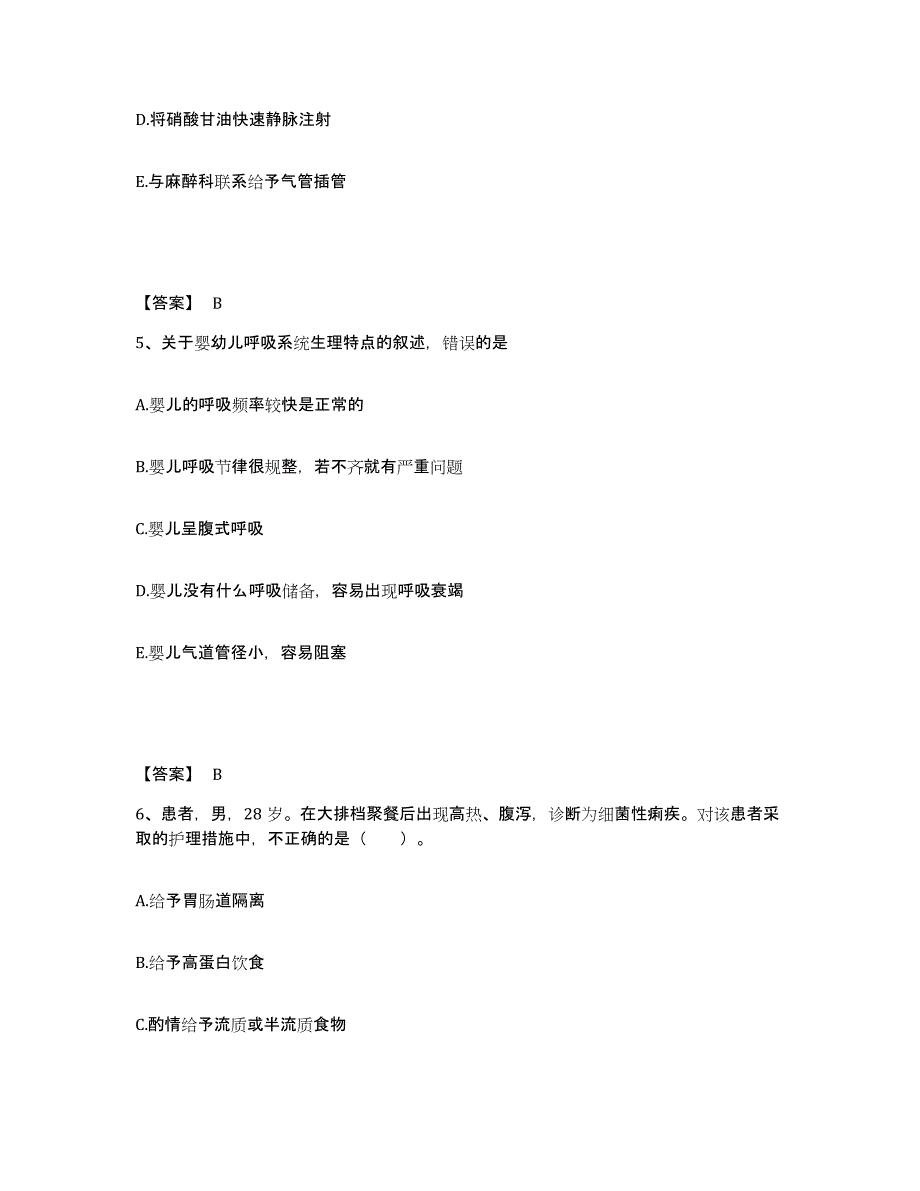 D.将硝酸甘油快速静脉注射

E.与麻醉科联系给予气管插管

【答案】 B

5、关于婴幼儿呼吸系统生理特点的叙述，错误的是

A.婴儿的呼吸频率较快是正常的

B.婴儿呼吸节律很规整，若不齐就有严重问题

C.婴儿呈腹式呼吸

D.婴儿没有什么呼吸储备，容易出现呼吸衰竭

E.婴儿气道管径小，容易阻塞

【答案】 B

6、患者，男，28 岁。在大排档聚餐后出现高热、腹泻，诊断为细菌性痢疾。对该患者采取的护理措施中，不正确的是（ ）。

A.给予胃肠道隔离

B.给予高蛋白饮食

C.酌情给予流质或半流质食物